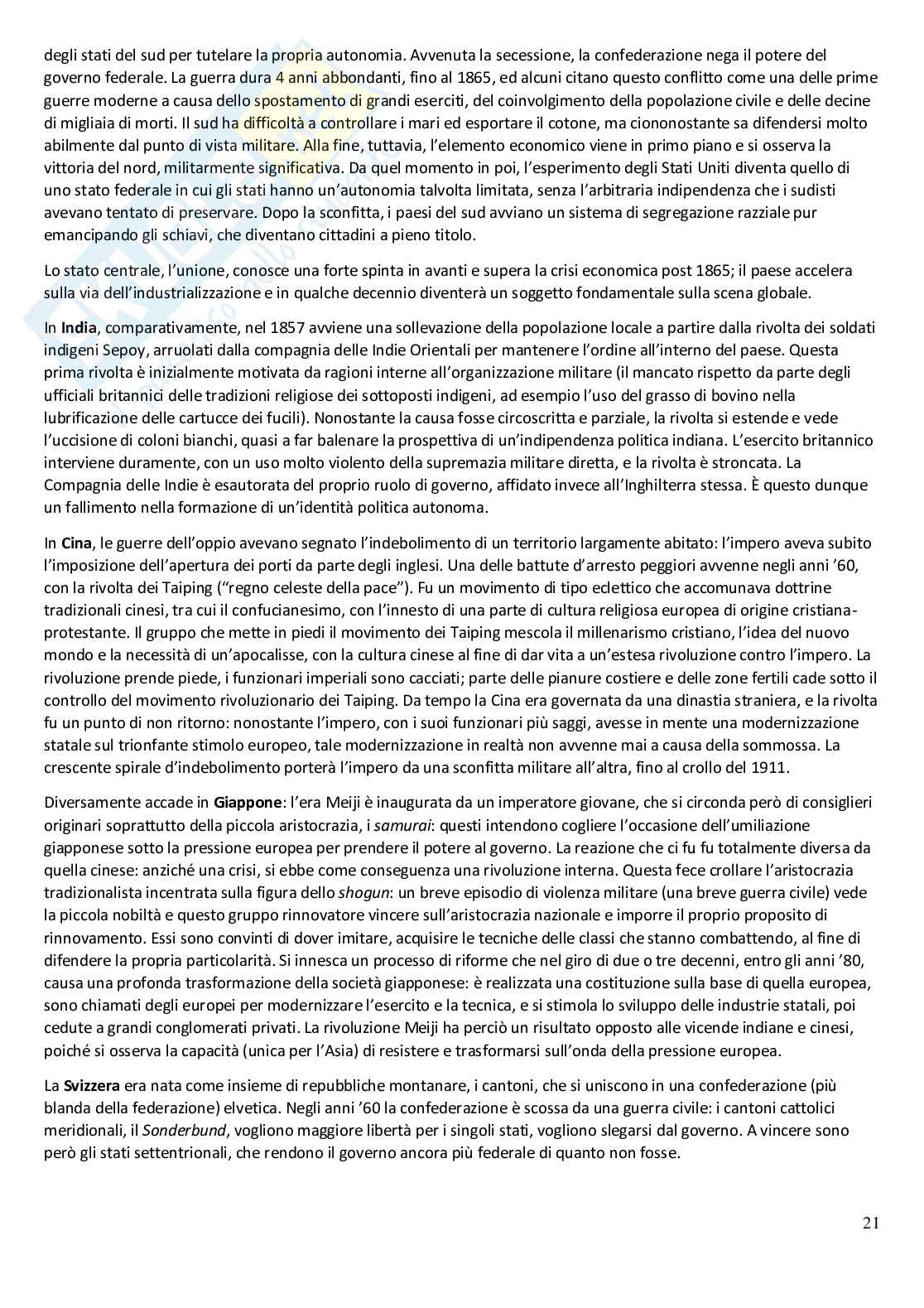 degli stati del sud per tutelare la propria autonomia. Avvenuta la secessione, la confederazione nega il potere del governo federale. La guerra dura 4 anni abbondanti, fino al 1865, ed alcuni citano questo conflitto come una delle prime guerre moderne a causa dello spostamento di grandi eserciti, del coinvolgimento della popolazione civile e delle decine di migliaia di morti. Il sud ha difficoltà a controllare i mari ed esportare il cotone, ma ciononostante sa difendersi molto abilmente dal punto di vista militare. Alla fine, tuttavia, l'elemento economico viene in primo piano e si osserva la vittoria del nord, militarmente significativa. Da quel momento in poi, l'esperimento degli Stati Uniti diventa quello di uno stato federale in cui gli stati hanno un'autonomia talvolta limitata, senza l'arbitraria indipendenza che i sudisti avevano tentato di preservare. Dopo la sconfitta, i paesi del sud avviano un sistema di segregazione razziale pur emancipando gli schiavi, che diventano cittadini a pieno titolo.

Lo stato centrale, l'unione, conosce una forte spinta in avanti e supera la crisi economica post 1865; il paese accelera sulla via dell'industrializzazione e in qualche decennio diventerà un soggetto fondamentale sulla scena globale.

In **India**, comparativamente, nel 1857 avviene una sollevazione della popolazione locale a partire dalla rivolta dei soldati indigeni Sepoy, arruolati dalla compagnia delle Indie Orientali per mantenere l'ordine all'interno del paese. Questa prima rivolta è inizialmente motivata da ragioni interne all'organizzazione militare (il mancato rispetto da parte degli ufficiali britannici delle tradizioni religiose dei sottoposti indigeni, ad esempio l'uso del grasso di bovino nella lubrificazione delle cartucce dei fucili). Nonostante la causa fosse circoscritta e parziale, la rivolta si estende e vede l'uccisione di coloni bianchi, quasi a far balenare la prospettiva di un'indipendenza politica indiana. L'esercito britannico interviene duramente, con un uso molto violento della supremazia militare diretta, e la rivolta è stroncata. La Compagnia delle Indie è esautorata del proprio ruolo di governo, affidato invece all'Inghilterra stessa. È questo dunque un fallimento nella formazione di un'identità politica autonoma.

In **Cina**, le guerre dell'oppio avevano segnato l'indebolimento di un territorio largamente abitato: l'impero aveva subito l'imposizione dell'apertura dei porti da parte degli inglesi. Una delle battute d'arresto peggiori avvenne negli anni '60, con la rivolta dei Taiping ("regno celeste della pace"). Fu un movimento di tipo eclettico che accomunava dottrine tradizionali cinesi, tra cui il confucianesimo, con l'innesto di una parte di cultura religiosa europea di origine cristiana-protestante. Il gruppo che mette in piedi il movimento dei Taiping mescola il millenarismo cristiano, l'idea del nuovo mondo e la necessità di un'apocalisse, con la cultura cinese al fine di dar vita a un'estesa rivoluzione contro l'impero. La rivoluzione prende piede, i funzionari imperiali sono cacciati; parte delle pianure costiere e delle zone fertili cade sotto il controllo del movimento rivoluzionario dei Taiping. Da tempo la Cina era governata da una dinastia straniera, e la rivolta fu un punto di non ritorno: nonostante l'impero, con i suoi funzionari più saggi, avesse in mente una modernizzazione statale sul trionfante stimolo europeo, tale modernizzazione in realtà non avvenne mai a causa della sommossa. La crescente spirale d'indebolimento porterà l'impero da una sconfitta militare all'altra, fino al crollo del 1911.

Diversamente accade in **Giappone**: l'era Meiji è inaugurata da un imperatore giovane, che si circonda però di consiglieri originari soprattutto della piccola aristocrazia, i *samurai*: questi intendono cogliere l'occasione dell'umiliazione giapponese sotto la pressione europea per prendere il potere al governo. La reazione che ci fu fu totalmente diversa da quella cinese: anziché una crisi, si ebbe come conseguenza una rivoluzione interna. Questa fece crollare l'aristocrazia tradizionalista incentrata sulla figura dello *shogun*: un breve episodio di violenza militare (una breve guerra civile) vede la piccola nobiltà e questo gruppo rinnovatore vincere sull'aristocrazia nazionale e imporre il proprio proposito di rinnovamento. Essi sono convinti di dover imitare, acquisire le tecniche delle classi che stanno combattendo, al fine di difendere la propria particolarità. Si innesca un processo di riforme che nel giro di due o tre decenni, entro gli anni '80, causa una profonda trasformazione della società giapponese: è realizzata una costituzione sulla base di quella europea, sono chiamati degli europei per modernizzare l'esercito e la tecnica, e si stimola lo sviluppo delle industrie statali, poi cedute a grandi conglomerati privati. La rivoluzione Meiji ha perciò un risultato opposto alle vicende indiane e cinesi, poiché si osserva la capacità (unica per l'Asia) di resistere e trasformarsi sull'onda della pressione europea.

La **Svizzera** era nata come insieme di repubbliche montanare, i cantoni, che si uniscono in una confederazione (più blanda della federazione) elvetica. Negli anni '60 la confederazione è scossa da una guerra civile: i cantoni cattolici meridionali, il *Sonderbund*, vogliono maggiore libertà per i singoli stati, vogliono slegarsi dal governo. A vincere sono però gli stati settentrionali, che rendono il governo ancora più federale di quanto non fosse.

21